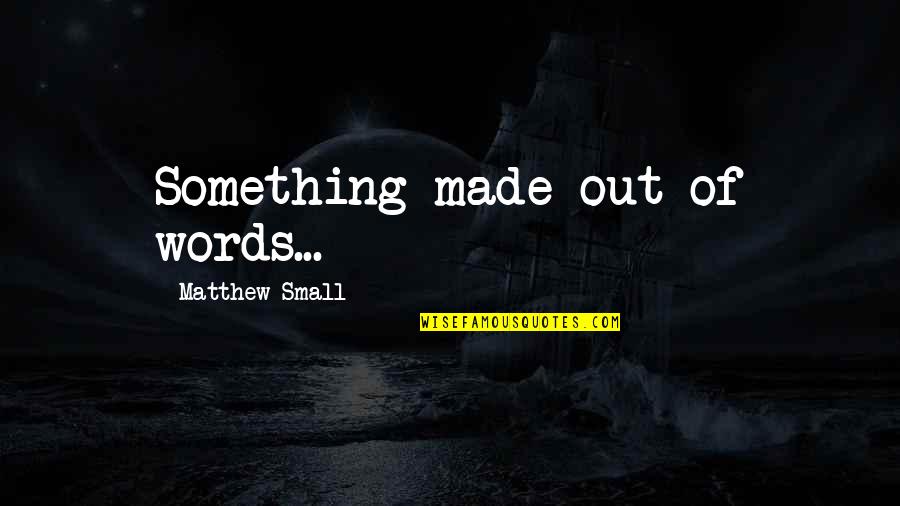 Something made out of words...

Matthew Small

WISEFAMOUSQUOTES.COM